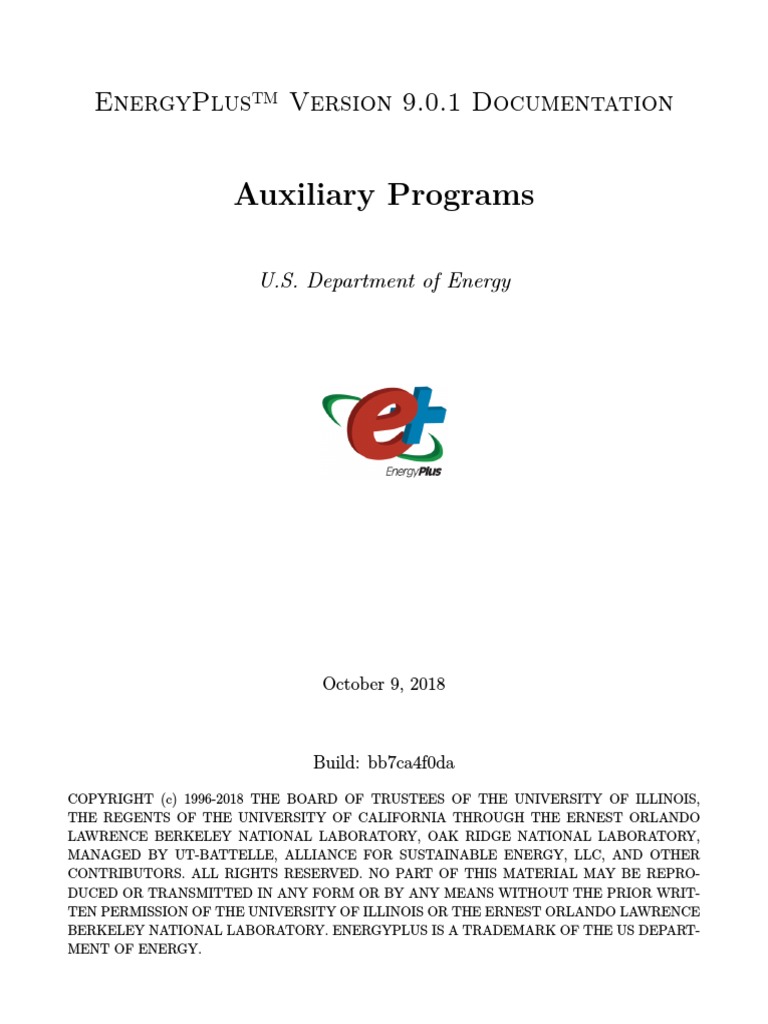 EnergyPlus™ Version 9.0.1 Documentation

Auxiliary Programs

U.S. Department of Energy

EnergyPlus

October 9, 2018

Build: bb7ca4f0da

COPYRIGHT (c) 1996-2018 THE BOARD OF TRUSTEES OF THE UNIVERSITY OF ILLINOIS, THE REGENTS OF THE UNIVERSITY OF CALIFORNIA THROUGH THE ERNEST ORLANDO LAWRENCE BERKELEY NATIONAL LABORATORY, OAK RIDGE NATIONAL LABORATORY, MANAGED BY UT-BATTELLE, ALLIANCE FOR SUSTAINABLE ENERGY, LLC, AND OTHER CONTRIBUTORS. ALL RIGHTS RESERVED. NO PART OF THIS MATERIAL MAY BE REPRODUCED OR TRANSMITTED IN ANY FORM OR BY ANY MEANS WITHOUT THE PRIOR WRITTEN PERMISSION OF THE UNIVERSITY OF ILLINOIS OR THE ERNEST ORLANDO LAWRENCE BERKELEY NATIONAL LABORATORY. ENERGYPLUS IS A TRADEMARK OF THE US DEPARTMENT OF ENERGY.